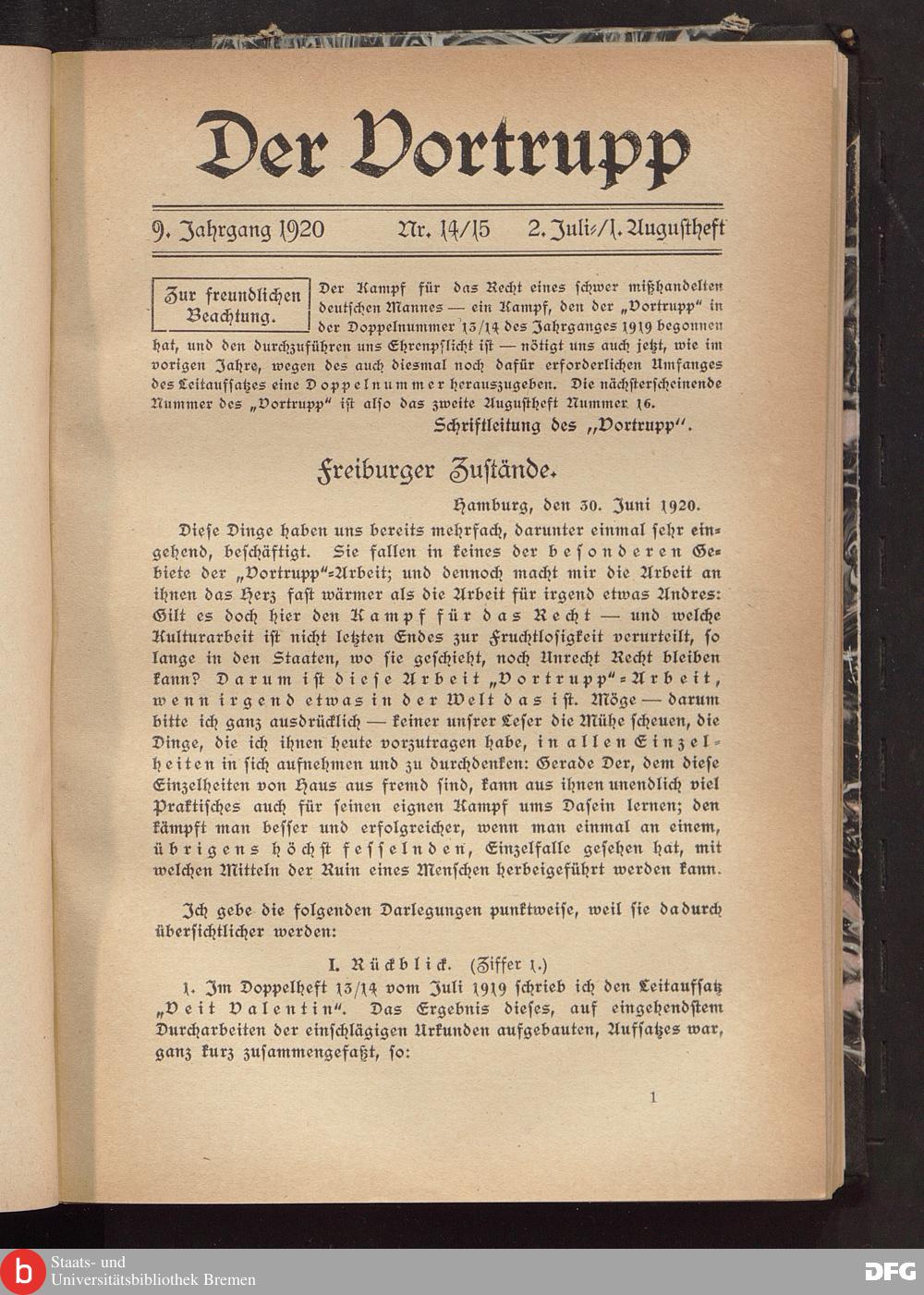 Der Vortrupp

9. Jahrgang 1920 Nr. 14/15 2. Juli-/1. Augustheft

Zur freundlichen Beachtung.

Der Kampf für das Recht eines schwer mißhandelten deutschen Mannes — ein Kampf, den der „Vortrupp" in der Doppelnummer 13/14 des Jahrganges 1919 begonnen hat, und den durchzuführen uns Ehrenpflicht ist — nötigt uns auch jetzt, wie im vorigen Jahre, wegen des auch diesmal noch dafür erforderlichen Umfanges des Leitaufsatzes eine Doppelnummer herauszugeben. Die nächsterscheinende Nummer des „Vortrupp" ist also das zweite Augustheft Nummer 16.

Schriftleitung des „Vortrupp".

Freiburger Zustände.

Hamburg, den 30. Juni 1920.

Diese Dinge haben uns bereits mehrfach, darunter einmal sehr eingehend, beschäftigt. Sie fallen in keines der besonderen Gebiete der „Vortrupp"-Arbeit; und dennoch macht mir die Arbeit an ihnen das Herz fast wärmer als die Arbeit für irgend etwas Andres: Gilt es doch hier den Kampf für das Recht — und welche Kulturarbeit ist nicht letzten Endes zur Fruchtlosigkeit verurteilt, so lange in den Staaten, wo sie geschieht, noch Unrecht Recht bleiben kann? Darum ist diese Arbeit „Vortrupp"-Arbeit, wenn irgend etwas in der Welt das ist. Möge — darum bitte ich ganz ausdrücklich — keiner unsrer Leser die Mühe scheuen, die Dinge, die ich ihnen heute vorzutragen habe, in allen Einzelheiten in sich aufnehmen und zu durchdenken: Gerade Der, dem diese Einzelheiten von Haus aus fremd sind, kann aus ihnen unendlich viel Praktisches auch für seinen eignen Kampf ums Dasein lernen; den kämpft man besser und erfolgreicher, wenn man einmal an einem, übrigens höchst fesselnden, Einzelfalle gesehen hat, mit welchen Mitteln der Ruin eines Menschen herbeigeführt werden kann.

Ich gebe die folgenden Darlegungen punktweise, weil sie dadurch übersichtlicher werden:

I. Rückblick. (Ziffer 1.)

1. Im Doppelheft 13/14 vom Juli 1919 schrieb ich den Leitaufsatz „Veit Valentin". Das Ergebnis dieses, auf eingehendstem Durcharbeiten der einschlägigen Urkunden aufgebauten, Aufsatzes war, ganz kurz zusammengefaßt, so:

1

Staats- und Universitätsbibliothek Bremen

DFG